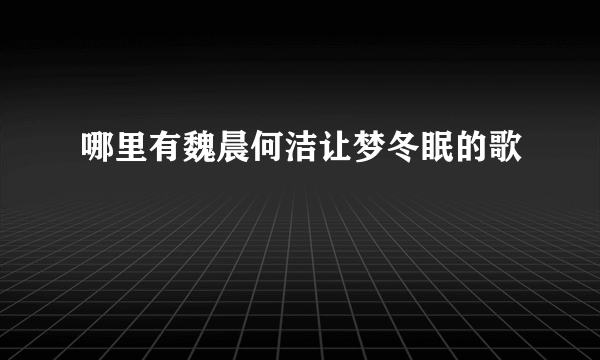 哪里有魏晨何洁让梦冬眠的歌